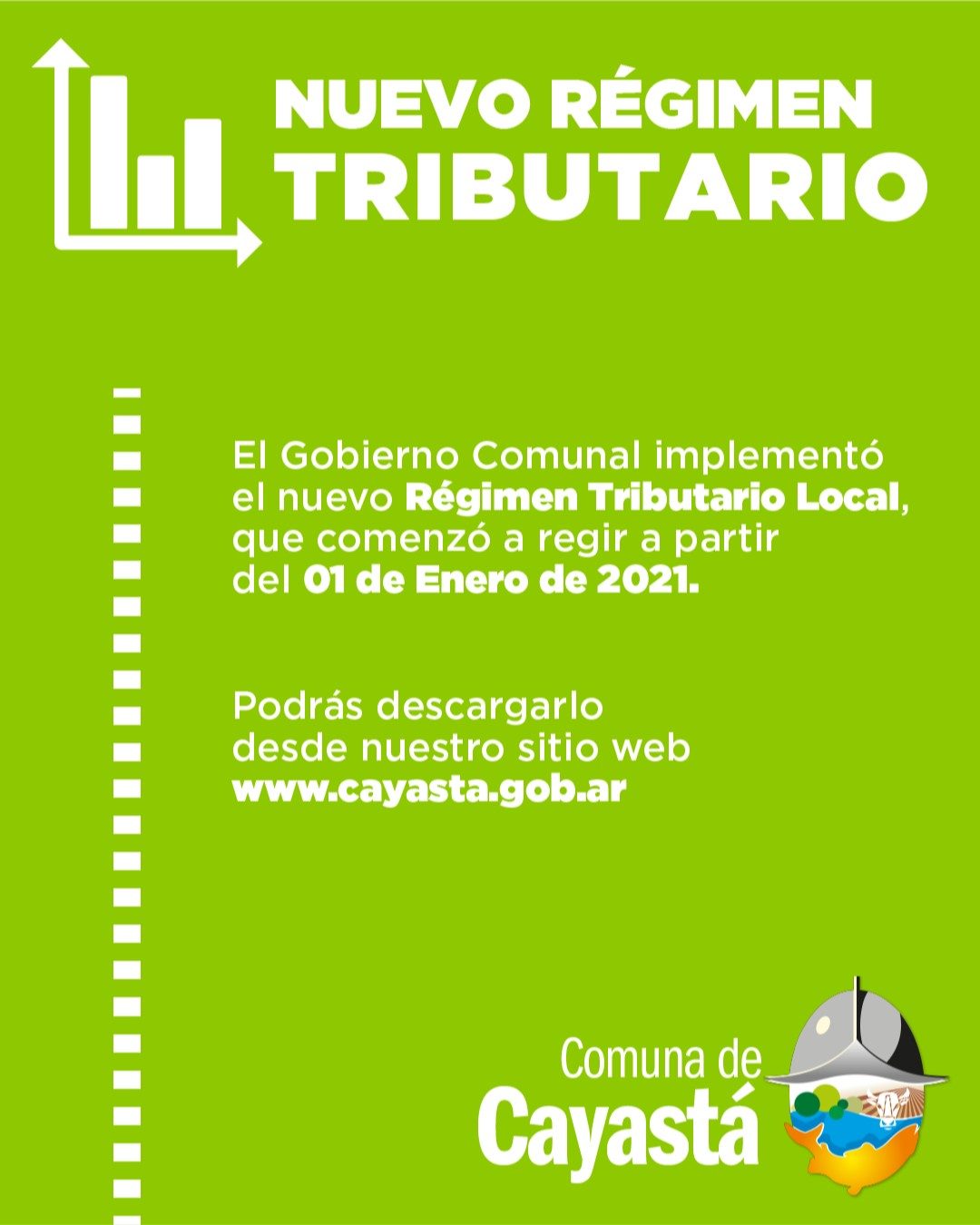 NUEVO RÉGIMEN
TRIBUTARIO

El Gobierno Comunal implementó el nuevo Régimen Tributario Local, que comenzó a regir a partir del 01 de Enero de 2021.

Podrás descargarlo desde nuestro sitio web www.cayasta.gob.ar

Comuna de
Cayastá